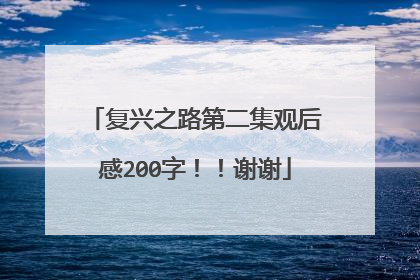 「复兴之路第二集观后感200字！！谢谢」